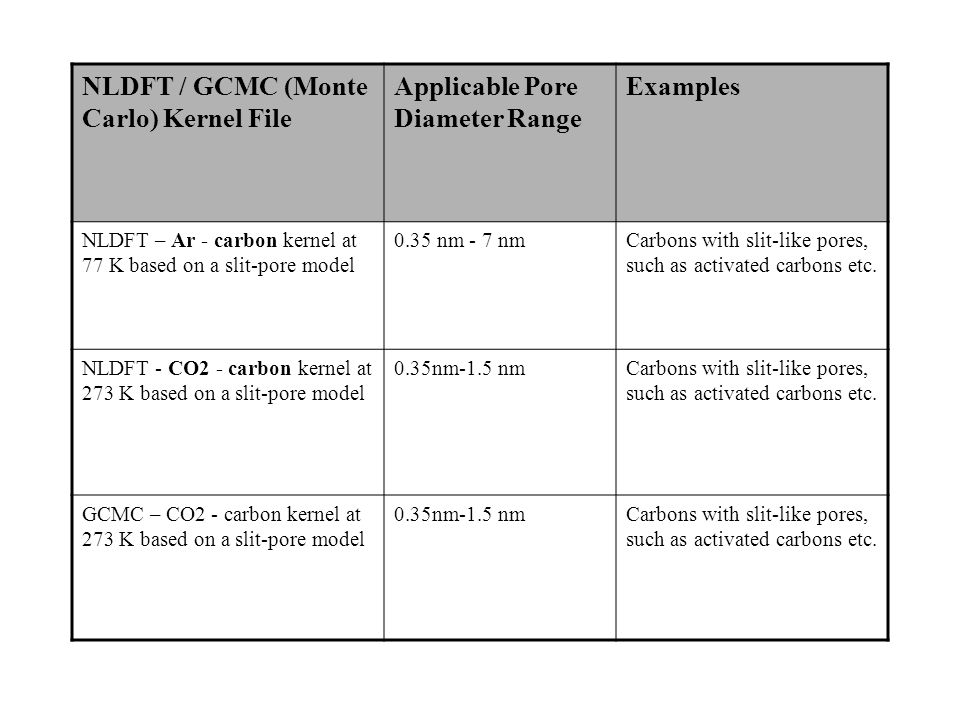 | NLDFT / GCMC (Monte Carlo) Kernel File | Applicable Pore Diameter Range | Examples |
|---|---|---|
| NLDFT – Ar - carbon kernel at 77 K based on a slit-pore model | 0.35 nm - 7 nm | Carbons with slit-like pores, such as activated carbons etc. |
| NLDFT - CO2 - carbon kernel at 273 K based on a slit-pore model | 0.35nm-1.5 nm | Carbons with slit-like pores, such as activated carbons etc. |
| GCMC – CO2 - carbon kernel at 273 K based on a slit-pore model | 0.35nm-1.5 nm | Carbons with slit-like pores, such as activated carbons etc. |